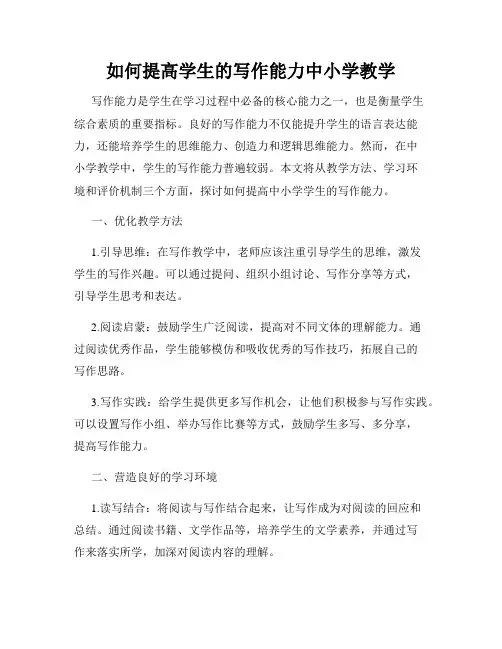 如何提高学生的写作能力中小学教学

写作能力是学生在学习过程中必备的核心能力之一，也是衡量学生综合素质的重要指标。良好的写作能力不仅能提升学生的语言表达能力，还能培养学生的思维能力、创造力和逻辑思维能力。然而，在中小学教学中，学生的写作能力普遍较弱。本文将从教学方法、学习环境和评价机制三个方面，探讨如何提高中小学学生的写作能力。

一、优化教学方法

1.引导思维：在写作教学中，老师应该注重引导学生的思维，激发学生的写作兴趣。可以通过提问、组织小组讨论、写作分享等方式，引导学生思考和表达。

2.阅读启蒙：鼓励学生广泛阅读，提高对不同文体的理解能力。通过阅读优秀作品，学生能够模仿和吸收优秀的写作技巧，拓展自己的写作思路。

3.写作实践：给学生提供更多写作机会，让他们积极参与写作实践。可以设置写作小组、举办写作比赛等方式，鼓励学生多写、多分享，提高写作能力。

二、营造良好的学习环境

1.读写结合：将阅读与写作结合起来，让写作成为对阅读的回应和总结。通过阅读书籍、文学作品等，培养学生的文学素养，并通过写作来落实所学，加深对阅读内容的理解。